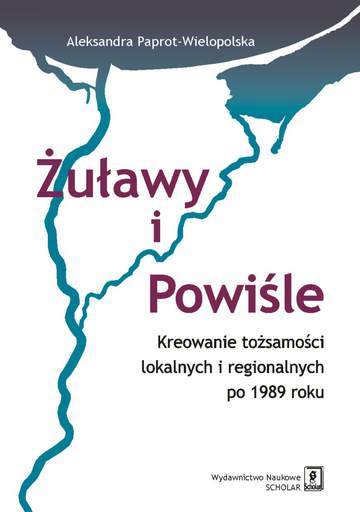 Aleksandra Paprot-Wielopolska

Żuławy
i
Powiśle

Kreowanie tożsamości lokalnych i regionalnych po 1989 roku

Wydawnictwo Naukowe
SCHOLAR
Scholar